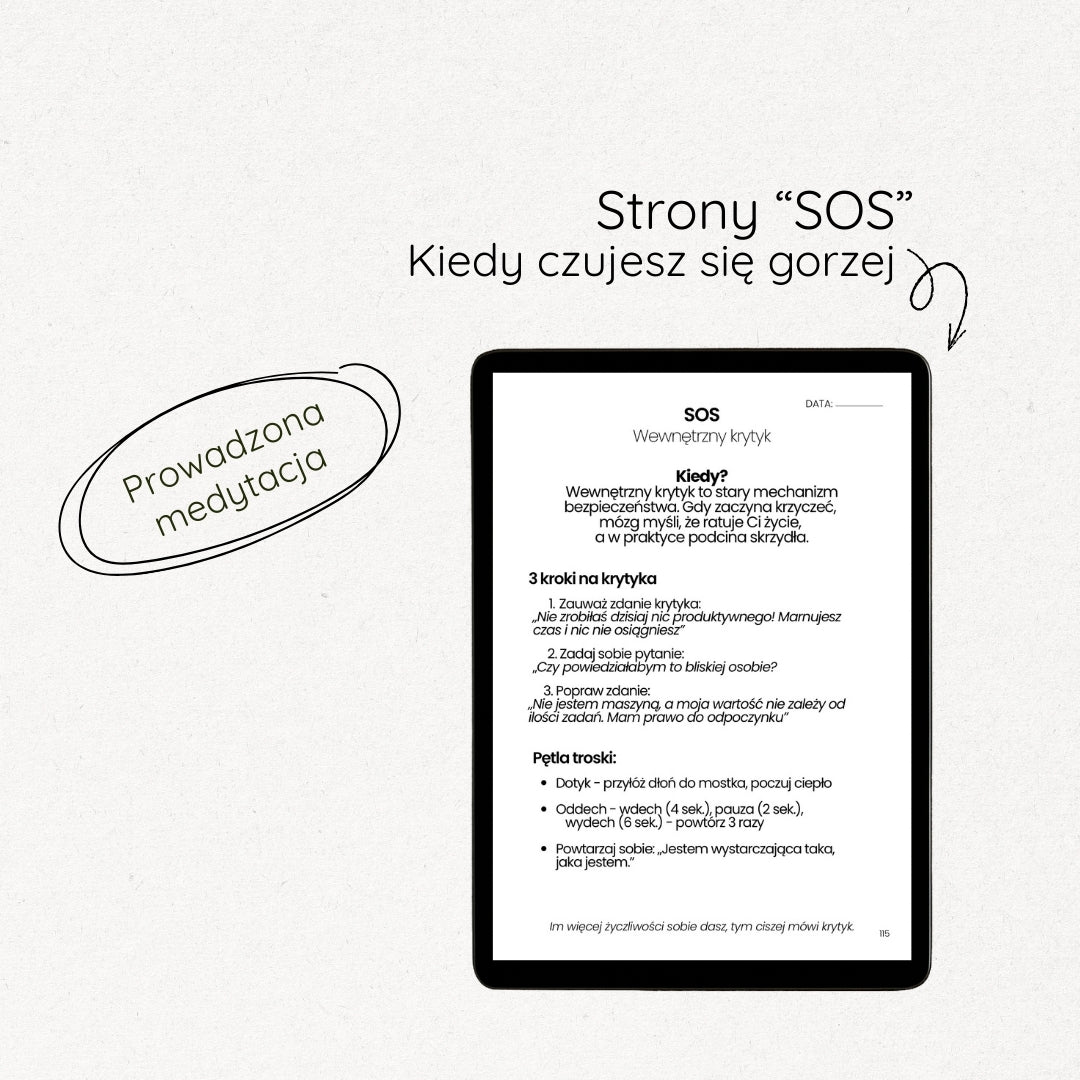 Strony “SOS”
Kiedy czujesz się gorzej

Prowadzona medytacja

DATA: ________

SOS
Wewnętrzny krytyk

Kiedy?
Wewnętrzny krytyk to stary mechanizm bezpieczeństwa. Gdy zaczyna krzyczeć, mózg myśli, że ratuje Ci życie, a w praktyce podcina skrzydła.

3 kroki na krytyka

1. Zauważ zdanie krytyka:
„Nie zrobiłaś dzisiaj nic produktywnego! Marnujesz czas i nic nie osiągniesz”

2. Zadaj sobie pytanie:
„Czy powiedziałabym to bliskiej osobie?

3. Popraw zdanie:
„Nie jestem maszyną, a moja wartość nie zależy od ilości zadań. Mam prawo do odpoczynku”

Pętla troski:

• Dotyk - przyłóż dłoń do mostka, poczuj ciepło
• Oddech - wdech (4 sek.), pauza (2 sek.), wydech (6 sek.) - powtórz 3 razy
• Powtarzaj sobie: „Jestem wystarczająca taka, jaka jestem.”

Im więcej życzliwości sobie dasz, tym ciszej mówi krytyk.

115